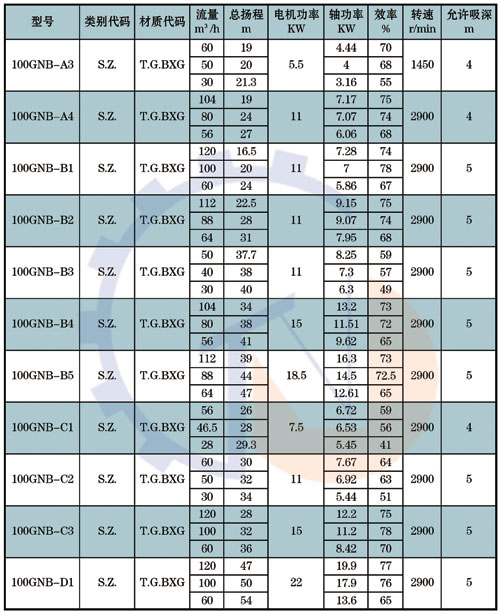 | 型号 | 类别代码 | 材质代码 | 流量 $m^3/h$ | 总扬程 m | 电机功率 KW | 轴功率 KW | 效率 % | 转速 r/min | 允许吸深 m |
|---|---|---|---|---|---|---|---|---|---|
| 100GNB-A3 | S.Z. | T.G.BXG | 60 | 19 | 5.5 | 4.44 | 70 | 1450 | 4 |
| | | | 50 | 20 | | 4 | 68 | | |
| | | | 30 | 21.3 | | 3.16 | 55 | | |
| 100GNB-A4 | S.Z. | T.G.BXG | 104 | 19 | 11 | 7.17 | 75 | 2900 | 4 |
| | | | 80 | 24 | | 7.07 | 74 | | |
| | | | 56 | 27 | | 6.06 | 68 | | |
| 100GNB-B1 | S.Z. | T.G.BXG | 120 | 16.5 | 11 | 7.28 | 74 | 2900 | 5 |
| | | | 100 | 20 | | 7 | 78 | | |
| | | | 60 | 24 | | 5.86 | 67 | | |
| 100GNB-B2 | S.Z. | T.G.BXG | 112 | 22.5 | 11 | 9.15 | 75 | 2900 | 5 |
| | | | 88 | 28 | | 9.07 | 74 | | |
| | | | 64 | 31 | | 7.95 | 68 | | |
| 100GNB-B3 | S.Z. | T.G.BXG | 50 | 37.7 | 11 | 8.25 | 59 | 2900 | 5 |
| | | | 40 | 38 | | 7.3 | 57 | | |
| | | | 30 | 40 | | 6.3 | 49 | | |
| 100GNB-B4 | S.Z. | T.G.BXG | 104 | 34 | 15 | 13.2 | 73 | 2900 | 5 |
| | | | 80 | 38 | | 11.51 | 72 | | |
| | | | 56 | 41 | | 9.62 | 65 | | |
| 100GNB-B5 | S.Z. | T.G.BXG | 112 | 39 | 18.5 | 16.3 | 73 | 2900 | 5 |
| | | | 88 | 44 | | 14.5 | 72.5 | | |
| | | | 64 | 47 | | 12.61 | 65 | | |
| 100GNB-C1 | S.Z. | T.G.BXG | 56 | 26 | 7.5 | 6.72 | 59 | 2900 | 4 |
| | | | 46.5 | 28 | | 6.53 | 56 | | |
| | | | 28 | 29.3 | | 5.45 | 41 | | |
| 100GNB-C2 | S.Z. | T.G.BXG | 60 | 30 | 11 | 7.67 | 64 | 2900 | 5 |
| | | | 50 | 32 | | 6.92 | 63 | | |
| | | | 30 | 34 | | 5.44 | 51 | | |
| 100GNB-C3 | S.Z. | T.G.BXG | 120 | 28 | 15 | 12.2 | 75 | 2900 | 5 |
| | | | 100 | 32 | | 11.2 | 78 | | |
| | | | 60 | 36 | | 8.42 | 70 | | |
| 100GNB-D1 | S.Z. | T.G.BXG | 120 | 47 | 22 | 19.9 | 77 | 2900 | 5 |
| | | | 100 | 50 | | 17.9 | 76 | | |
| | | | 60 | 54 | | 13.6 | 65 | | |